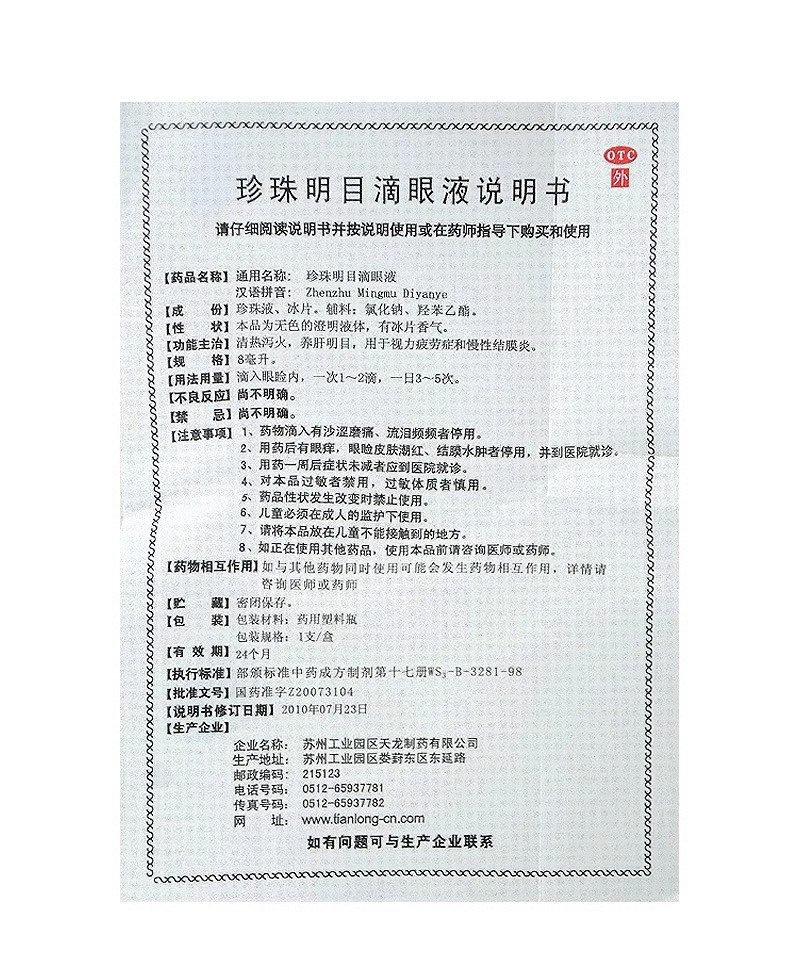 OTC
外

珍珠明目滴眼液说明书

请仔细阅读说明书并按说明使用或在药师指导下购买和使用

【药品名称】通用名称：珍珠明目滴眼液
汉语拼音：Zhenzhu Mingmu Diyanye

【成　　份】珍珠液、冰片。辅料：氯化钠、羟苯乙酯。

【性　　状】本品为无色的澄明液体，有冰片香气。

【功能主治】清热泻火，养肝明目，用于视力疲劳症和慢性结膜炎。

【规　　格】8毫升。

【用法用量】滴入眼睑内，一次1～2滴，一日3～5次。

【不良反应】尚不明确。

【禁　　忌】尚不明确。

【注意事项】1、药物滴入有沙涩磨痛、流泪频频者停用。
2、用药后有眼痒，眼睑皮肤潮红、结膜水肿者停用，并到医院就诊。
3、用药一周后症状未减者应到医院就诊。
4、对本品过敏者禁用，过敏体质者慎用。
5、药品性状发生改变时禁止使用。
6、儿童必须在成人的监护下使用。
7、请将本品放在儿童不能接触到的地方。
8、如正在使用其他药品，使用本品前请咨询医师或药师。

【药物相互作用】如与其他药物同时使用可能会发生药物相互作用，详情请咨询医师或药师

【贮　　藏】密闭保存。

【包　　装】包装材料：药用塑料瓶
包装规格：1支/盒

【有 效 期】24个月

【执行标准】部颁标准中药成方制剂第十七册$WS_3$-B-3281-98

【批准文号】国药准字Z20073104

【说明书修订日期】2010年07月23日

【生产企业】
企业名称：苏州工业园区天龙制药有限公司
生产地址：苏州工业园区娄葑东区东延路
邮政编码：215123
电话号码：0512-65937781
传真号码：0512-65937782
网　　址：www.tianlong-cn.com

如有问题可与生产企业联系